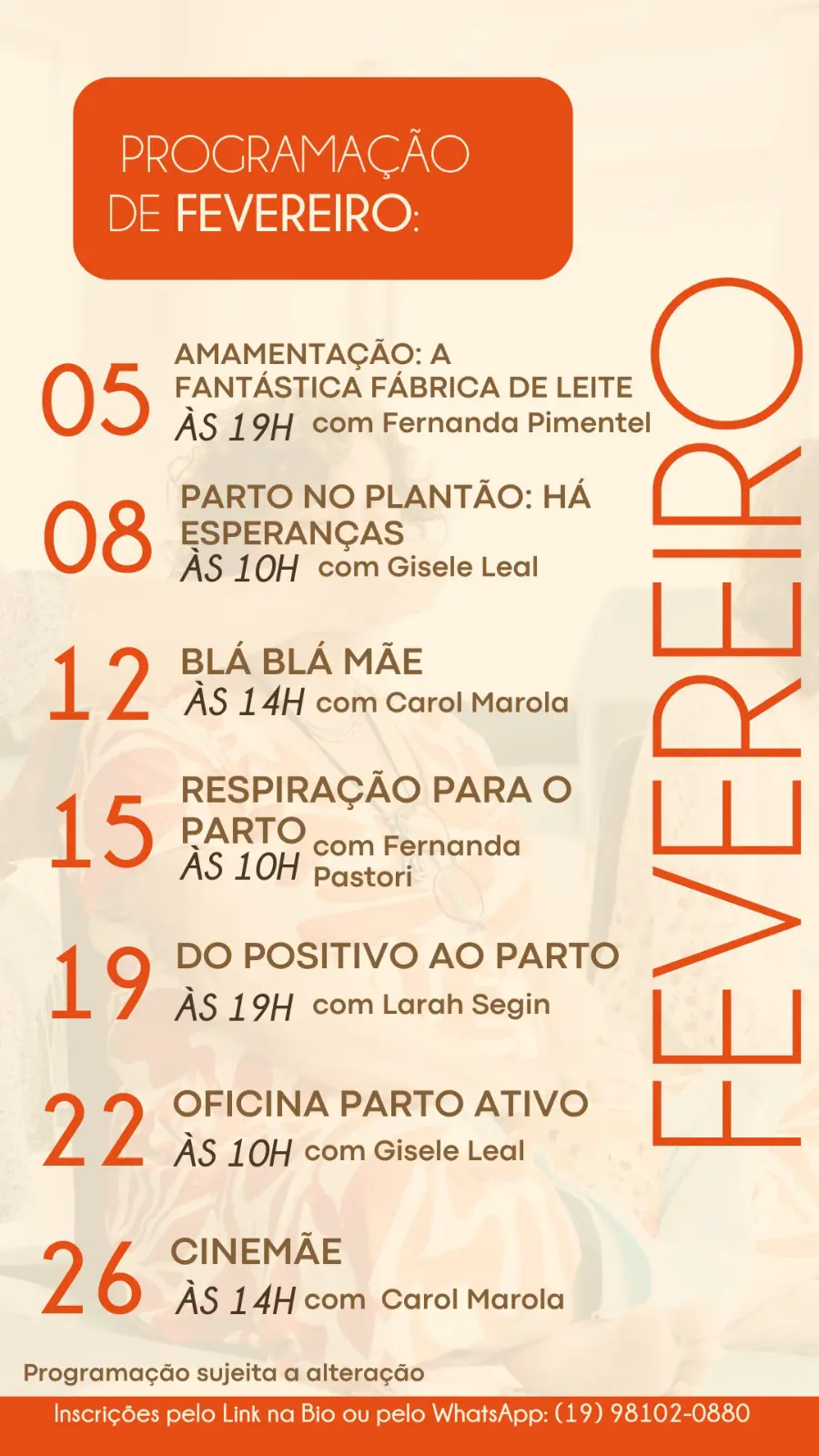 PROGRAMAÇÃO DE FEVEREIRO:

FEVEREIRO

05
AMAMENTAÇÃO: A FANTÁSTICA FÁBRICA DE LEITE
ÀS 19H com Fernanda Pimentel

08
PARTO NO PLANTÃO: HÁ ESPERANÇAS
ÀS 10H com Gisele Leal

12
BLÁ BLÁ MÃE
ÀS 14H com Carol Marola

15
RESPIRAÇÃO PARA O PARTO
ÀS 10H com Fernanda Pastori

19
DO POSITIVO AO PARTO
ÀS 19H com Larah Segin

22
OFICINA PARTO ATIVO
ÀS 10H com Gisele Leal

26
CINEMÃE
ÀS 14H com Carol Marola

Programação sujeita a alteração

Inscrições pelo Link na Bio ou pelo WhatsApp: (19) 98102-0880